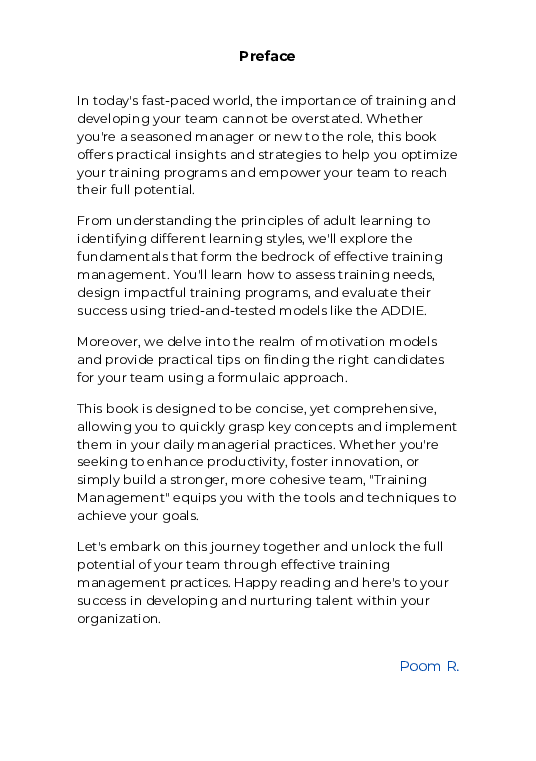 Preface

In today's fast-paced world, the importance of training and developing your team cannot be overstated. Whether you're a seasoned manager or new to the role, this book offers practical insights and strategies to help you optimize your training programs and empower your team to reach their full potential.

From understanding the principles of adult learning to identifying different learning styles, we'll explore the fundamentals that form the bedrock of effective training management. You'll learn how to assess training needs, design impactful training programs, and evaluate their success using tried-and-tested models like the ADDIE.

Moreover, we delve into the realm of motivation models and provide practical tips on finding the right candidates for your team using a formulaic approach.

This book is designed to be concise, yet comprehensive, allowing you to quickly grasp key concepts and implement them in your daily managerial practices. Whether you're seeking to enhance productivity, foster innovation, or simply build a stronger, more cohesive team, "Training Management" equips you with the tools and techniques to achieve your goals.

Let's embark on this journey together and unlock the full potential of your team through effective training management practices. Happy reading and here's to your success in developing and nurturing talent within your organization.

Poom R.